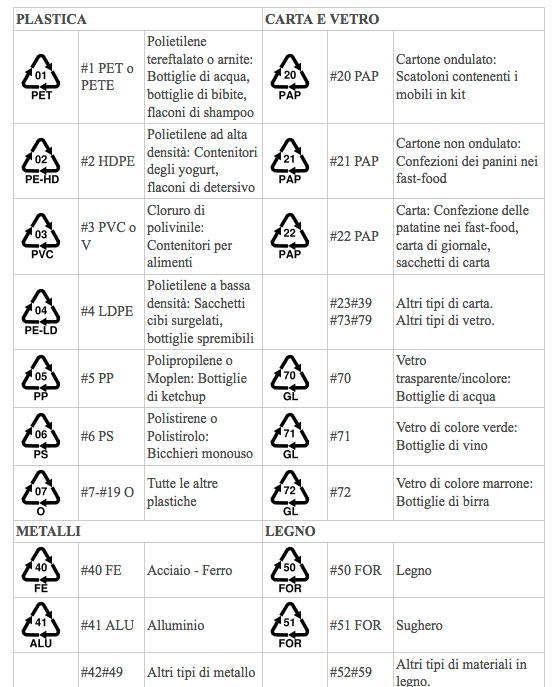 | PLASTICA | | | CARTA E VETRO | | |
|---|---|---|---|---|---|
| 01 PET | #1 PET o PETE | Polietilene tereftalato o arnite: Bottiglie di acqua, bottiglie di bibite, flaconi di shampoo | 20 PAP | #20 PAP | Cartone ondulato: Scatoloni contenenti i mobili in kit |
| 02 PE-HD | #2 HDPE | Polietilene ad alta densità: Contenitori degli yogurt, flaconi di detersivo | 21 PAP | #21 PAP | Cartone non ondulato: Confezioni dei panini nei fast-food |
| 03 PVC | #3 PVC o V | Cloruro di polivinile: Contenitori per alimenti | 22 PAP | #22 PAP | Carta: Confezione delle patatine nei fast-food, carta di giornale, sacchetti di carta |
| 04 PE-LD | #4 LDPE | Polietilene a bassa densità: Sacchetti cibi surgelati, bottiglie spremibili | | #23#39 #73#79 | Altri tipi di carta. Altri tipi di vetro. |
| 05 PP | #5 PP | Polipropilene o Moplen: Bottiglie di ketchup | 70 GL | #70 | Vetro trasparente/incolore: Bottiglie di acqua |
| 06 PS | #6 PS | Polistirene o Polistirolo: Bicchieri monouso | 71 GL | #71 | Vetro di colore verde: Bottiglie di vino |
| 07 O | #7-#19 O | Tutte le altre plastiche | 72 GL | #72 | Vetro di colore marrone: Bottiglie di birra |
| METALLI | | | LEGNO | | |
| 40 FE | #40 FE | Acciaio - Ferro | 50 FOR | #50 FOR | Legno |
| 41 ALU | #41 ALU | Alluminio | 51 FOR | #51 FOR | Sughero |
| | #42#49 | Altri tipi di metallo | | #52#59 | Altri tipi di materiali in legno. |